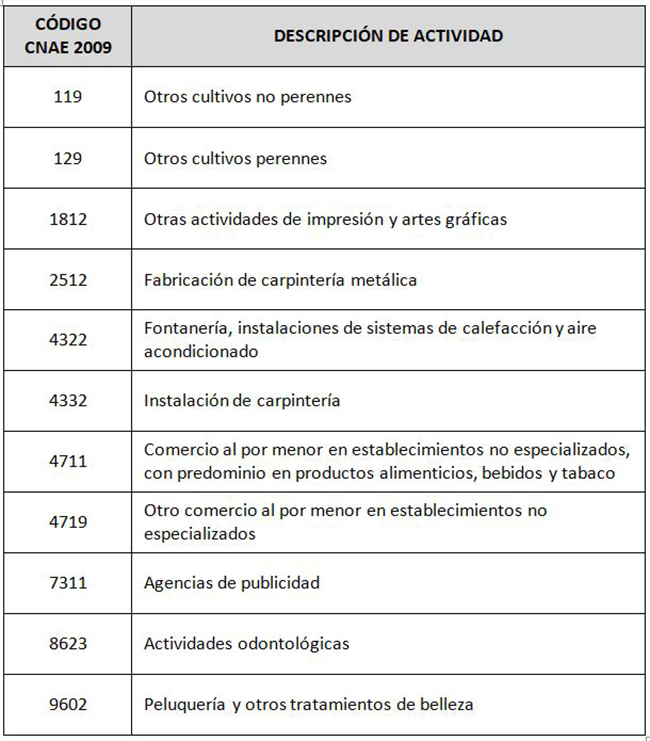 | CÓDIGO CNAE 2009 | DESCRIPCIÓN DE ACTIVIDAD |
|---|---|
| 119 | Otros cultivos no perennes |
| 129 | Otros cultivos perennes |
| 1812 | Otras actividades de impresión y artes gráficas |
| 2512 | Fabricación de carpintería metálica |
| 4322 | Fontanería, instalaciones de sistemas de calefacción y aire acondicionado |
| 4332 | Instalación de carpintería |
| 4711 | Comercio al por menor en establecimientos no especializados, con predominio en productos alimenticios, bebidos y tabaco |
| 4719 | Otro comercio al por menor en establecimientos no especializados |
| 7311 | Agencias de publicidad |
| 8623 | Actividades odontológicas |
| 9602 | Peluquería y otros tratamientos de belleza |